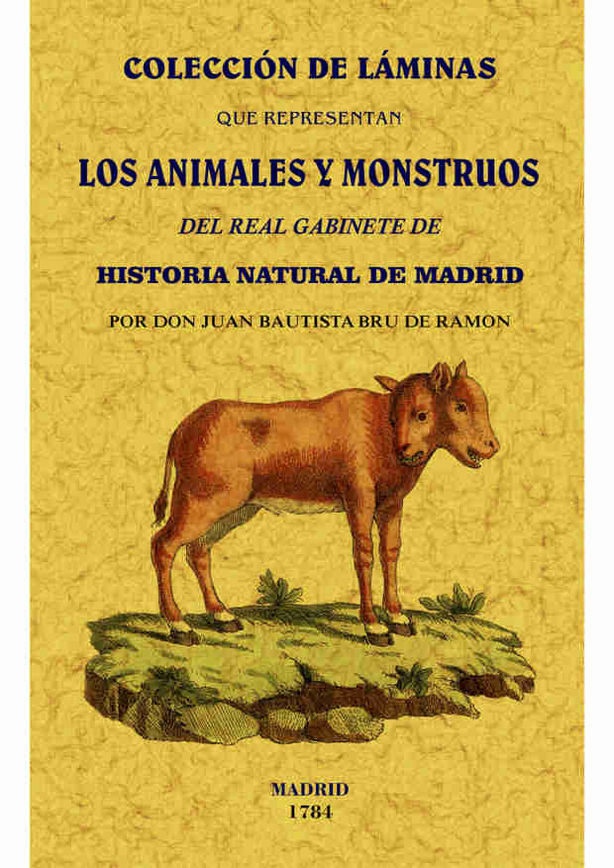 COLECCIÓN DE LÁMINAS

QUE REPRESENTAN

LOS ANIMALES Y MONSTRUOS

DEL REAL GABINETE DE

HISTORIA NATURAL DE MADRID

POR DON JUAN BAUTISTA BRU DE RAMON

MADRID
1784